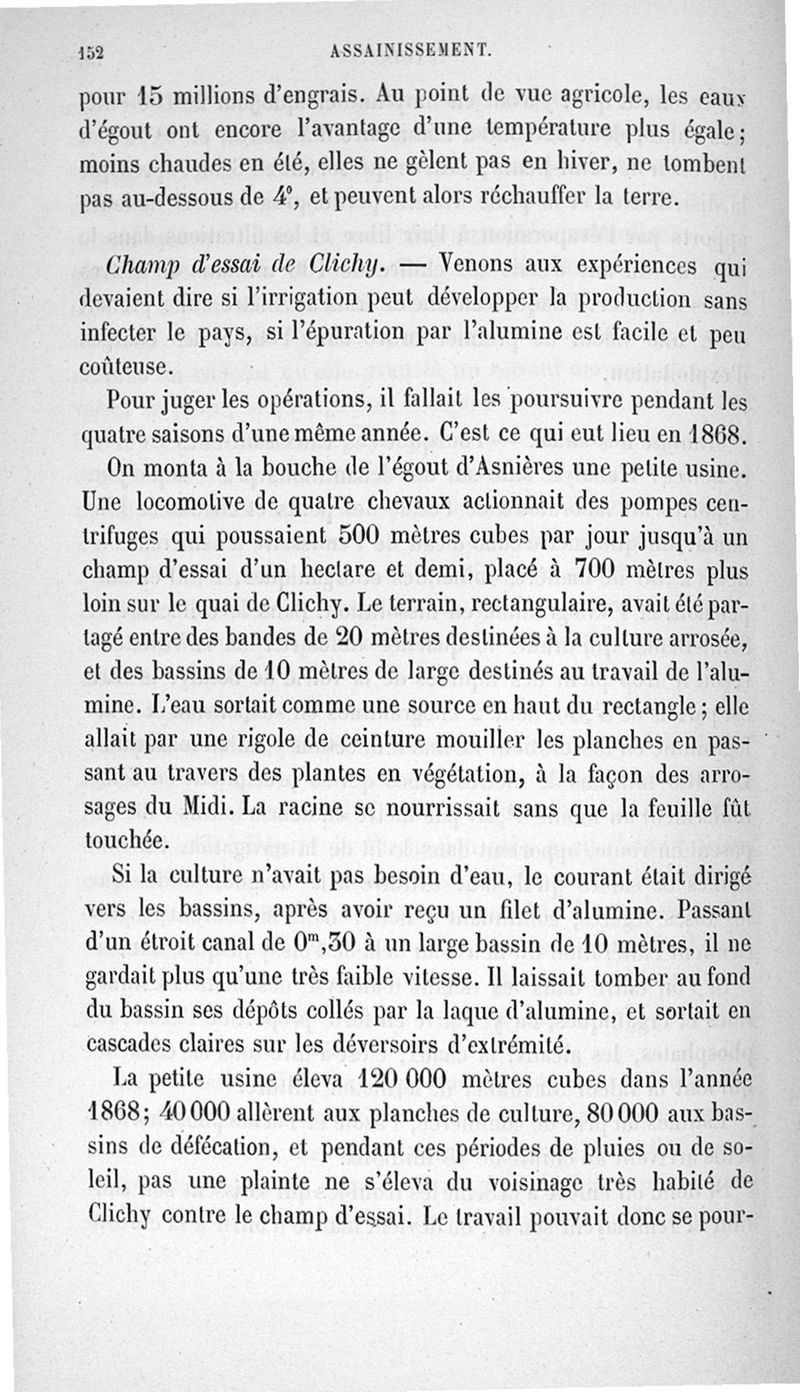 152 ASSAINISSEMENT.

pour 15 millions d'engrais. Au point de vue agricole, les eaux d'égout ont encore l'avantage d'une température plus égale; moins chaudes en été, elles ne gèlent pas en hiver, ne tombent pas au-dessous de 4°, et peuvent alors réchauffer la terre.

Champ d'essai de Clichy. — Venons aux expériences qui devaient dire si l'irrigation peut développer la production sans infecter le pays, si l'épuration par l'alumine est facile et peu coûteuse.

Pour juger les opérations, il fallait les poursuivre pendant les quatre saisons d'une même année. C'est ce qui eut lieu en 1868.

On monta à la bouche de l'égout d'Asnières une petite usine. Une locomotive de quatre chevaux actionnait des pompes centrifuges qui poussaient 500 mètres cubes par jour jusqu'à un champ d'essai d'un hectare et demi, placé à 700 mètres plus loin sur le quai de Clichy. Le terrain, rectangulaire, avait été partagé entre des bandes de 20 mètres destinées à la culture arrosée, et des bassins de 10 mètres de large destinés au travail de l'alumine. L'eau sortait comme une source en haut du rectangle; elle allait par une rigole de ceinture mouiller les planches en passant au travers des plantes en végétation, à la façon des arrosages du Midi. La racine se nourrissait sans que la feuille fût touchée.

Si la culture n'avait pas besoin d'eau, le courant était dirigé vers les bassins, après avoir reçu un filet d'alumine. Passant d'un étroit canal de $0^m,30$ à un large bassin de 10 mètres, il ne gardait plus qu'une très faible vitesse. Il laissait tomber au fond du bassin ses dépôts collés par la laque d'alumine, et sortait en cascades claires sur les déversoirs d'extrémité.

La petite usine éleva 120 000 mètres cubes dans l'année 1868; 40 000 allèrent aux planches de culture, 80 000 aux bassins de défécation, et pendant ces périodes de pluies ou de soleil, pas une plainte ne s'éleva du voisinage très habité de Clichy contre le champ d'essai. Le travail pouvait donc se pour-